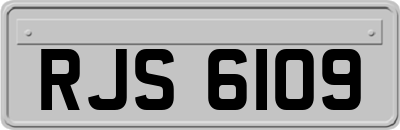 RJS 6109